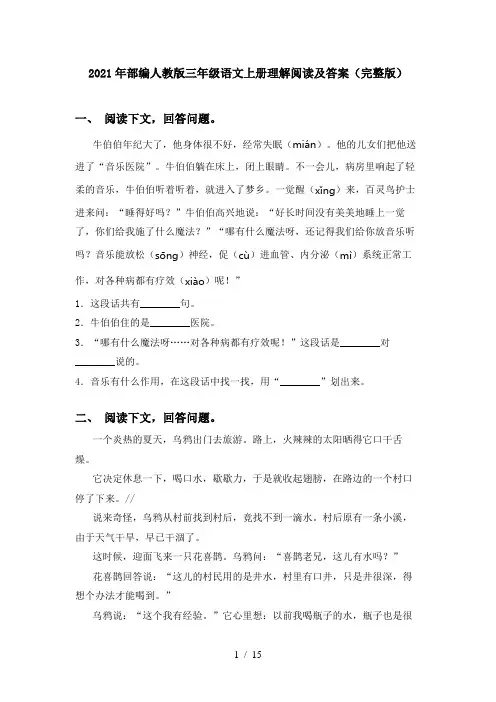 2021年部编人教版三年级语文上册理解阅读及答案（完整版）

一、 阅读下文，回答问题。

牛伯伯年纪大了，他身体很不好，经常失眠（mián）。他的儿女们把他送进了“音乐医院”。牛伯伯躺在床上，闭上眼睛。不一会儿，病房里响起了轻柔的音乐，牛伯伯听着听着，就进入了梦乡。一觉醒（xǐng）来，百灵鸟护士进来问：“睡得好吗？”牛伯伯高兴地说：“好长时间没有美美地睡上一觉了，你们给我施了什么魔法？”“哪有什么魔法呀，还记得我们给你放音乐听吗？音乐能放松（sōng）神经，促（cù）进血管、内分泌（mì）系统正常工作，对各种病都有疗效（xiào）呢！”

1．这段话共有________句。

2．牛伯伯住的是________医院。

3．“哪有什么魔法呀……对各种病都有疗效呢！”这段话是________对________说的。

4．音乐有什么作用，在这段话中找一找，用“________”划出来。

二、 阅读下文，回答问题。

一个炎热的夏天，乌鸦出门去旅游。路上，火辣辣的太阳晒得它口干舌燥。

它决定休息一下，喝口水，歇歇力，于是就收起翅膀，在路边的一个村口停了下来。//

说来奇怪，乌鸦从村前找到村后，竟找不到一滴水。村后原有一条小溪，由于天气干旱，早已干涸了。

这时候，迎面飞来一只花喜鹊。乌鸦问：“喜鹊老兄，这儿有水吗？”

花喜鹊回答说：“这儿的村民用的是井水，村里有口井，只是井很深，得想个办法才能喝到。”

乌鸦说：“这个我有经验。”它心里想：以前我喝瓶子的水，瓶子也是很

1 / 15